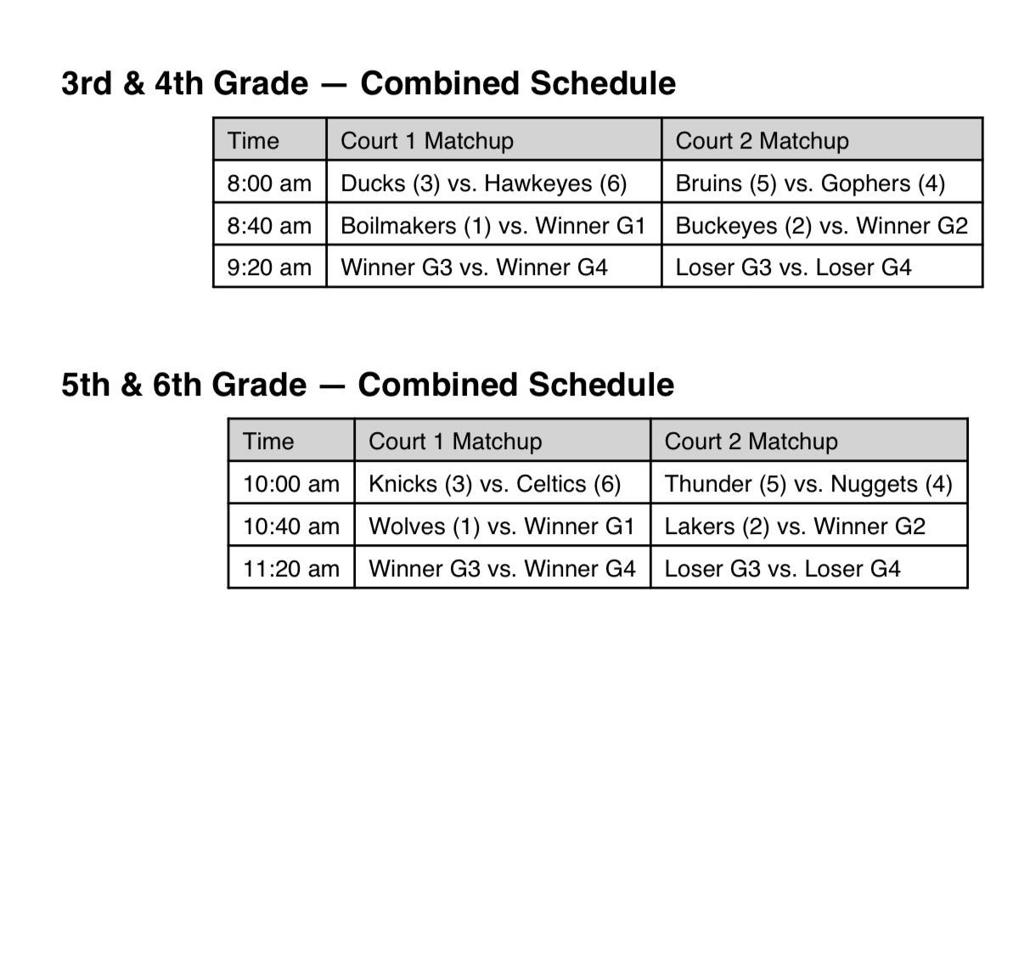 3rd & 4th Grade — Combined Schedule

| Time | Court 1 Matchup | Court 2 Matchup |
|---|---|---|
| 8:00 am | Ducks (3) vs. Hawkeyes (6) | Bruins (5) vs. Gophers (4) |
| 8:40 am | Boilmakers (1) vs. Winner G1 | Buckeyes (2) vs. Winner G2 |
| 9:20 am | Winner G3 vs. Winner G4 | Loser G3 vs. Loser G4 |

5th & 6th Grade — Combined Schedule

| Time | Court 1 Matchup | Court 2 Matchup |
|---|---|---|
| 10:00 am | Knicks (3) vs. Celtics (6) | Thunder (5) vs. Nuggets (4) |
| 10:40 am | Wolves (1) vs. Winner G1 | Lakers (2) vs. Winner G2 |
| 11:20 am | Winner G3 vs. Winner G4 | Loser G3 vs. Loser G4 |